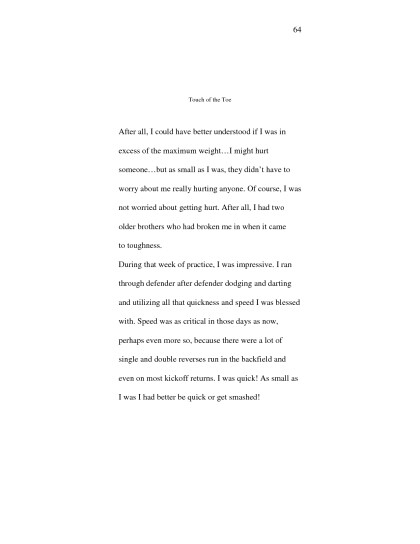 64

Touch of the Toe

After all, I could have better understood if I was in excess of the maximum weight…I might hurt someone…but as small as I was, they didn't have to worry about me really hurting anyone. Of course, I was not worried about getting hurt. After all, I had two older brothers who had broken me in when it came to toughness.

During that week of practice, I was impressive. I ran through defender after defender dodging and darting and utilizing all that quickness and speed I was blessed with. Speed was as critical in those days as now, perhaps even more so, because there were a lot of single and double reverses run in the backfield and even on most kickoff returns. I was quick! As small as I was I had better be quick or get smashed!